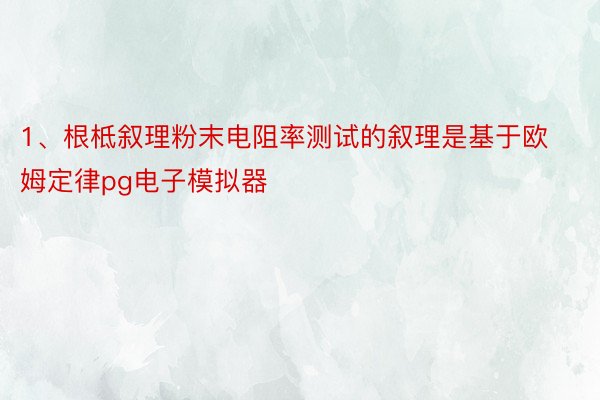 1、根柢叙理粉末电阻率测试的叙理是基于欧姆定律pg电子模拟器